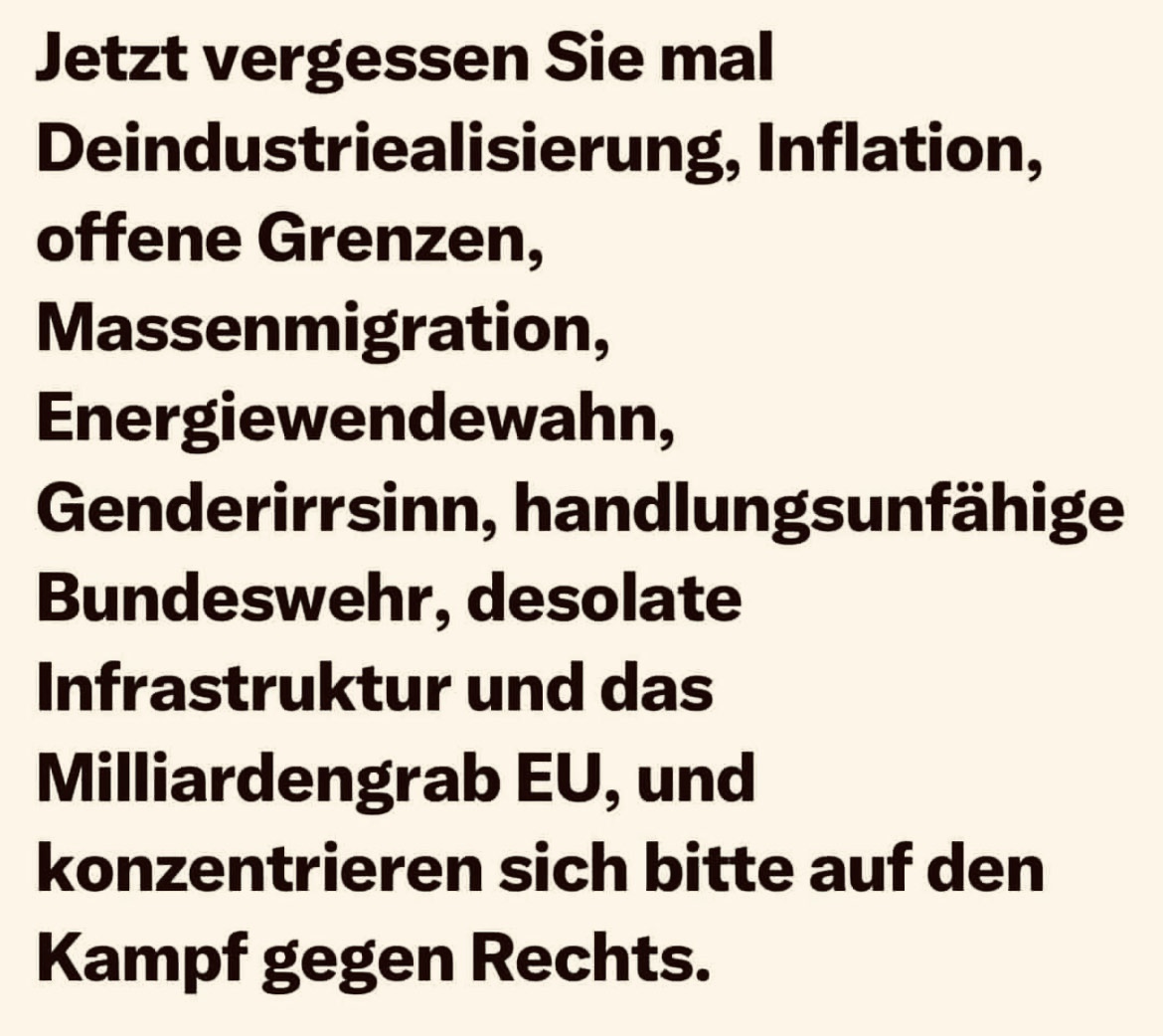 Jetzt vergessen Sie mal Deindustriealisierung, Inflation, offene Grenzen, Massenmigration, Energiewendewahn, Genderirrsinn, handlungsunfähige Bundeswehr, desolate Infrastruktur und das Milliardengrab EU, und konzentrieren sich bitte auf den Kampf gegen Rechts.